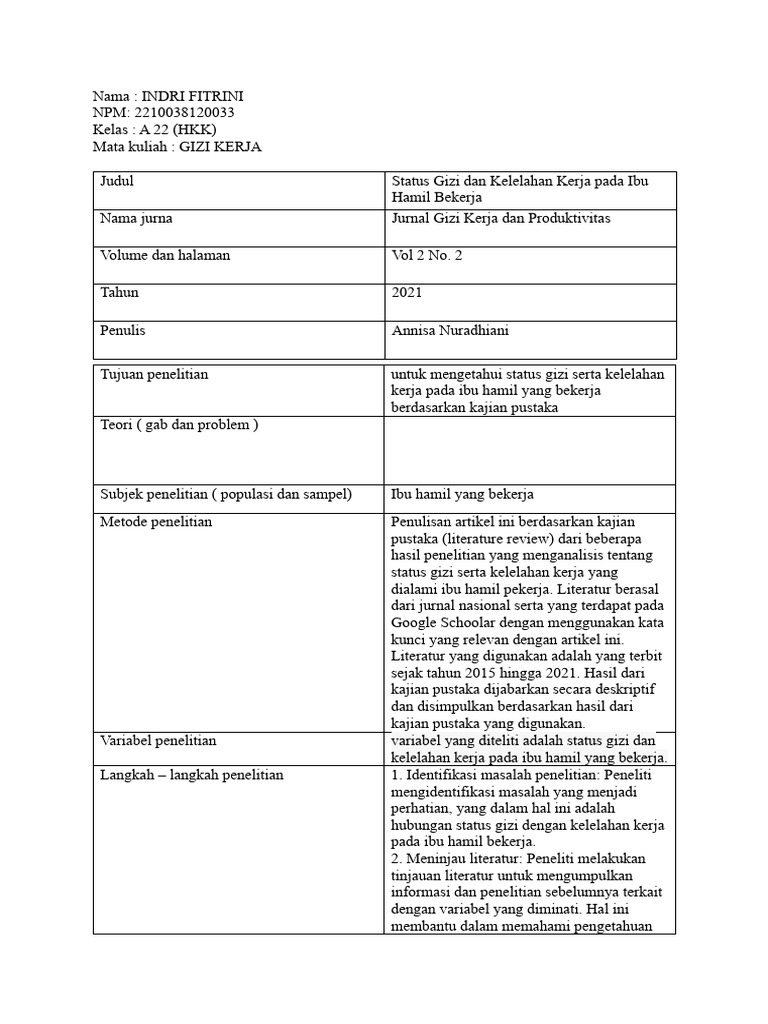 Nama : INDRI FITRINI
NPM: 2210038120033
Kelas : A 22 (HKK)
Mata kuliah : GIZI KERJA

| Judul | Status Gizi dan Kelelahan Kerja pada Ibu Hamil Bekerja |
|---|---|
| Nama jurna | Jurnal Gizi Kerja dan Produktivitas |
| Volume dan halaman | Vol 2 No. 2 |
| Tahun | 2021 |
| Penulis | Annisa Nuradhiani |

| Tujuan penelitian | untuk mengetahui status gizi serta kelelahan kerja pada ibu hamil yang bekerja berdasarkan kajian pustaka |
|---|---|
| Teori ( gab dan problem ) | |
| Subjek penelitian ( populasi dan sampel) | Ibu hamil yang bekerja |
| Metode penelitian | Penulisan artikel ini berdasarkan kajian pustaka (literature review) dari beberapa hasil penelitian yang menganalisis tentang status gizi serta kelelahan kerja yang dialami ibu hamil pekerja. Literatur berasal dari jurnal nasional serta yang terdapat pada Google Schoolar dengan menggunakan kata kunci yang relevan dengan artikel ini. Literatur yang digunakan adalah yang terbit sejak tahun 2015 hingga 2021. Hasil dari kajian pustaka dijabarkan secara deskriptif dan disimpulkan berdasarkan hasil dari kajian pustaka yang digunakan. |
| Variabel penelitian | variabel yang diteliti adalah status gizi dan kelelahan kerja pada ibu hamil yang bekerja. |
| Langkah – langkah penelitian | 1. Identifikasi masalah penelitian: Peneliti mengidentifikasi masalah yang menjadi perhatian, yang dalam hal ini adalah hubungan status gizi dengan kelelahan kerja pada ibu hamil bekerja. 2. Meninjau literatur: Peneliti melakukan tinjauan literatur untuk mengumpulkan informasi dan penelitian sebelumnya terkait dengan variabel yang diminati. Hal ini membantu dalam memahami pengetahuan |